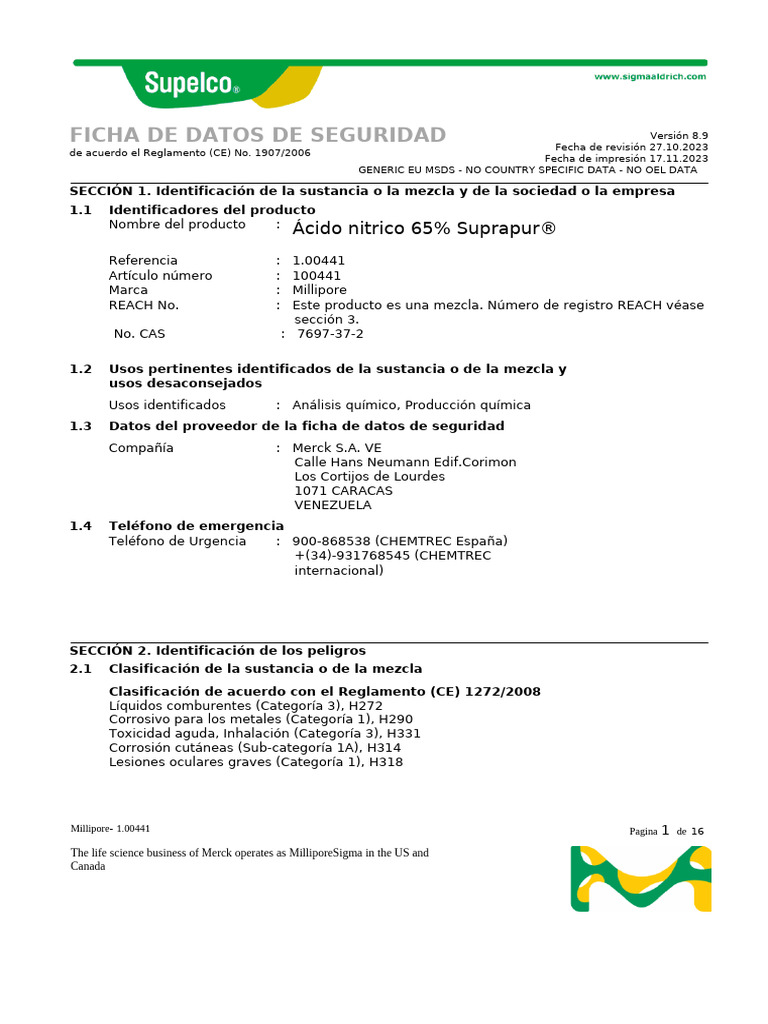 Supelco®

www.sigmaaldrich.com

FICHA DE DATOS DE SEGURIDAD
de acuerdo el Reglamento (CE) No. 1907/2006

Versión 8.9
Fecha de revisión 27.10.2023
Fecha de impresión 17.11.2023
GENERIC EU MSDS - NO COUNTRY SPECIFIC DATA - NO OEL DATA

SECCIÓN 1. Identificación de la sustancia o la mezcla y de la sociedad o la empresa

1.1 Identificadores del producto
Nombre del producto : Ácido nitrico 65% Suprapur®

Referencia : 1.00441
Artículo número : 100441
Marca : Millipore
REACH No. : Este producto es una mezcla. Número de registro REACH véase sección 3.
No. CAS : 7697-37-2

1.2 Usos pertinentes identificados de la sustancia o de la mezcla y usos desaconsejados
Usos identificados : Análisis químico, Producción química

1.3 Datos del proveedor de la ficha de datos de seguridad
Compañía : Merck S.A. VE
Calle Hans Neumann Edif.Corimon
Los Cortijos de Lourdes
1071 CARACAS
VENEZUELA

1.4 Teléfono de emergencia
Teléfono de Urgencia : 900-868538 (CHEMTREC España)
+(34)-931768545 (CHEMTREC internacional)

SECCIÓN 2. Identificación de los peligros

2.1 Clasificación de la sustancia o de la mezcla

Clasificación de acuerdo con el Reglamento (CE) 1272/2008
Líquidos comburentes (Categoría 3), H272
Corrosivo para los metales (Categoría 1), H290
Toxicidad aguda, Inhalación (Categoría 3), H331
Corrosión cutáneas (Sub-categoría 1A), H314
Lesiones oculares graves (Categoría 1), H318

Millipore- 1.00441

Pagina 1 de 16

The life science business of Merck operates as MilliporeSigma in the US and Canada